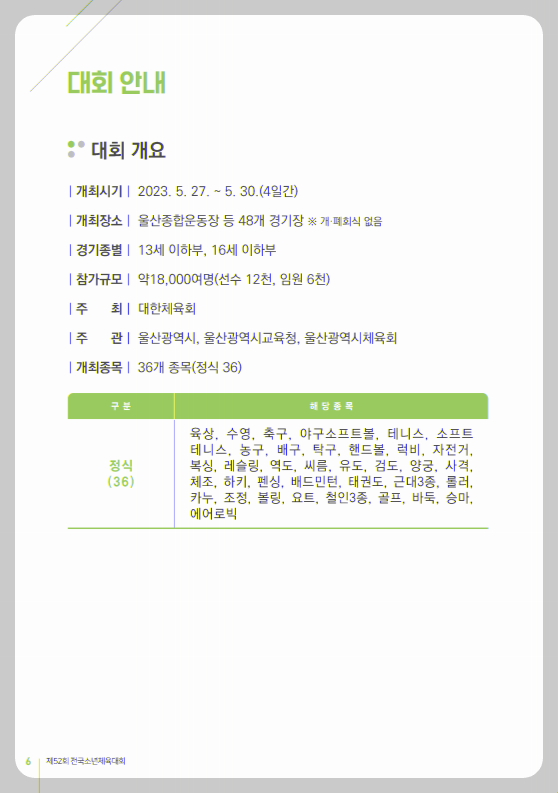 대회 안내

대회 개요

| 개최시기 | 2023. 5. 27. ~ 5. 30.(4일간)

| 개최장소 | 울산종합운동장 등 48개 경기장 ※ 개·폐회식 없음

| 경기종별 | 13세 이하부, 16세 이하부

| 참가규모 | 약18,000여명(선수 12천, 임원 6천)

| 주 최 | 대한체육회

| 주 관 | 울산광역시, 울산광역시교육청, 울산광역시체육회

| 개최종목 | 36개 종목(정식 36)

| 구 분 | 해 당 종 목 |
|---|---|
| 정식 (36) | 육상, 수영, 축구, 야구소프트볼, 테니스, 소프트테니스, 농구, 배구, 탁구, 핸드볼, 럭비, 자전거, 복싱, 레슬링, 역도, 씨름, 유도, 검도, 양궁, 사격, 체조, 하키, 펜싱, 배드민턴, 태권도, 근대3종, 롤러, 카누, 조정, 볼링, 요트, 철인3종, 골프, 바둑, 승마, 에어로빅 |

6 제52회 전국소년체육대회